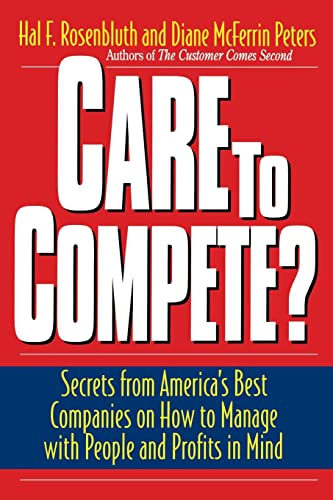 Hal F. Rosenbluth and Diane McFerrin Peters
Authors of The Customer Comes Second

CARE TO COMPETE?

Secrets from America's Best Companies on How to Manage with People and Profits in Mind